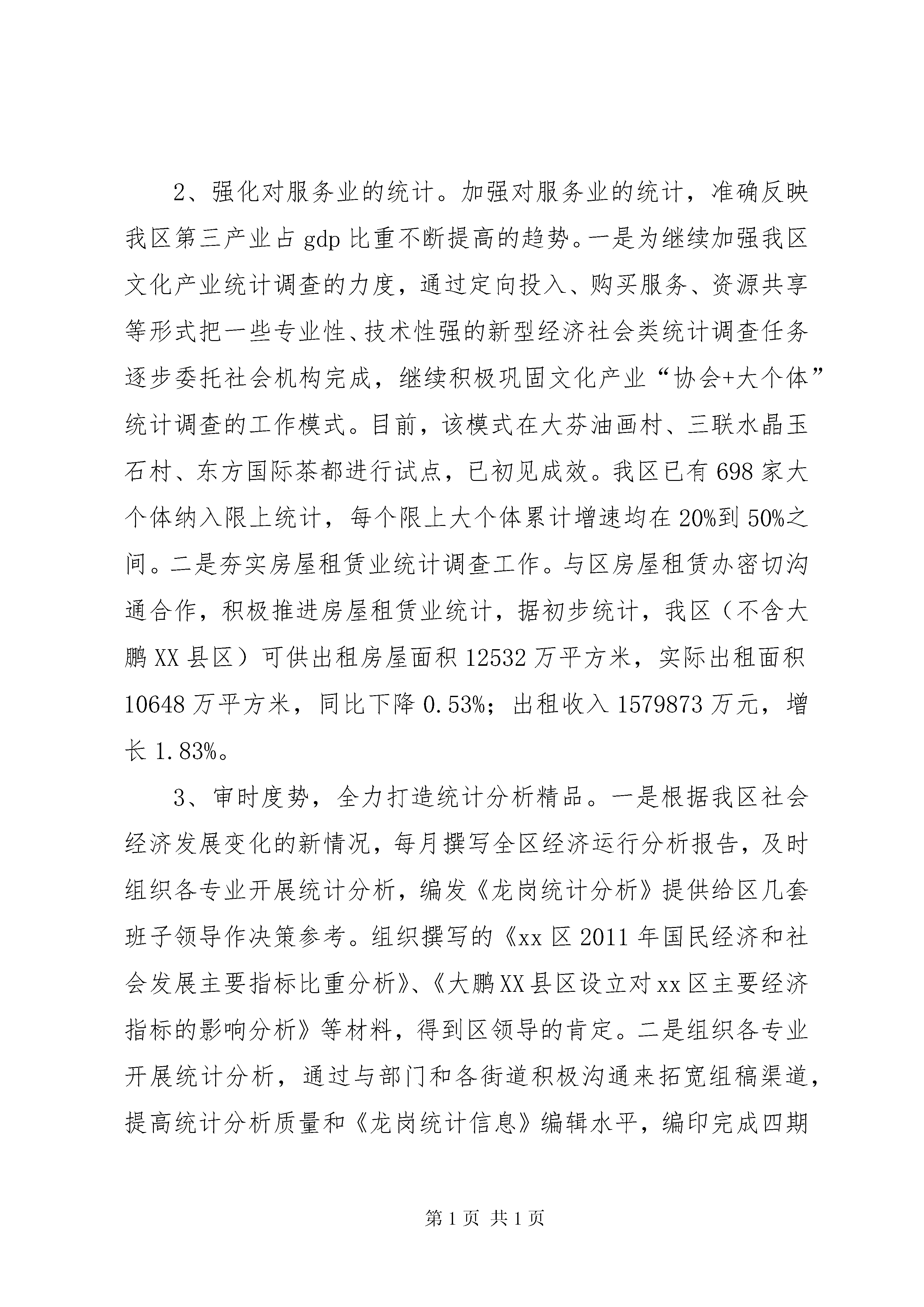 2、强化对服务业的统计。加强对服务业的统计，准确反映我区第三产业占 gdp 比重不断提高的趋势。一是为继续加强我区文化产业统计调查的力度，通过定向投入、购买服务、资源共享等形式把一些专业性、技术性强的新型经济社会类统计调查任务逐步委托社会机构完成，继续积极巩固文化产业“协会+大个体”统计调查的工作模式。目前，该模式在大芬油画村、三联水晶玉石村、东方国际茶都进行试点，已初见成效。我区已有 698 家大个体纳入限上统计，每个限上大个体累计增速均在 20%到 50%之间。二是夯实房屋租赁业统计调查工作。与区房屋租赁办密切沟通合作，积极推进房屋租赁业统计，据初步统计，我区（不含大鹏 XX 县区）可供出租房屋面积 12532 万平方米，实际出租面积 10648 万平方米，同比下降 0.53%；出租收入 1579873 万元，增长 1.83%。

3、审时度势，全力打造统计分析精品。一是根据我区社会经济发展变化的新情况，每月撰写全区经济运行分析报告，及时组织各专业开展统计分析，编发《龙岗统计分析》提供给区几套班子领导作决策参考。组织撰写的《xx 区 2011 年国民经济和社会发展主要指标比重分析》、《大鹏 XX 县区设立对 xx 区主要经济指标的影响分析》等材料，得到区领导的肯定。二是组织各专业开展统计分析，通过与部门和各街道积极沟通来拓宽组稿渠道，提高统计分析质量和《龙岗统计信息》编辑水平，编印完成四期

第 1 页 共 1 页